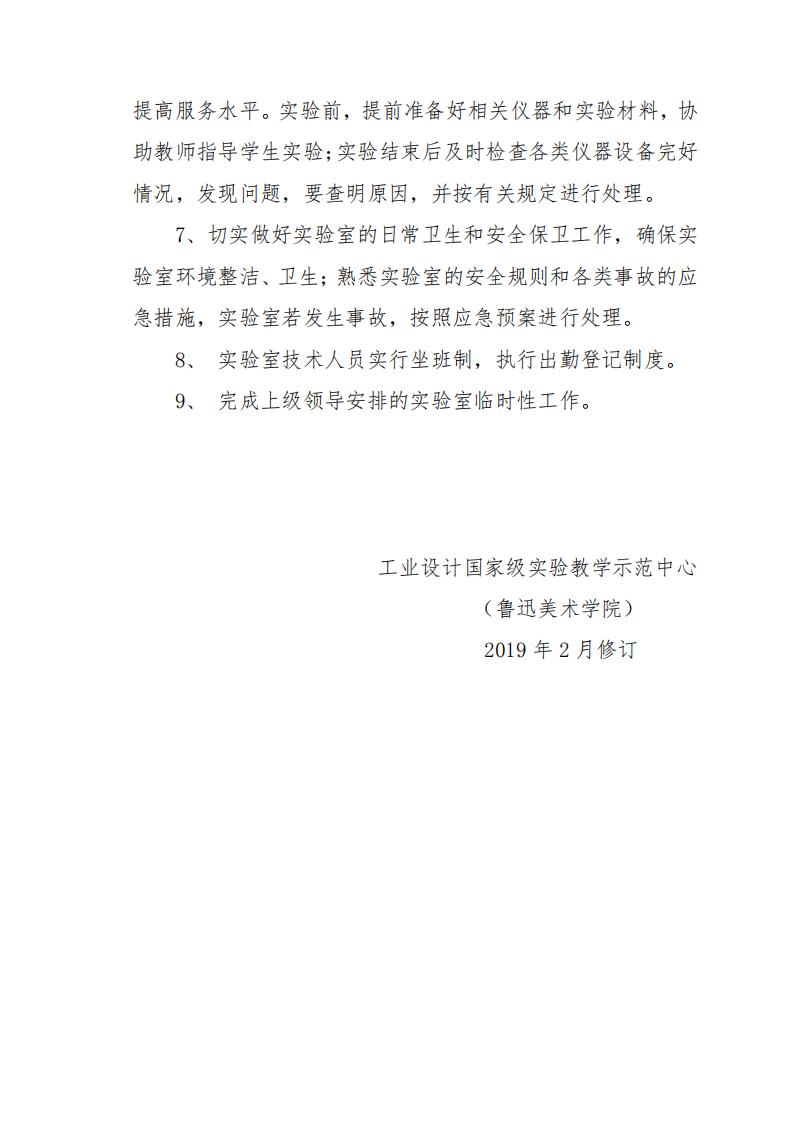 提高服务水平。实验前，提前准备好相关仪器和实验材料，协助教师指导学生实验;实验结束后及时检查各类仪器设备完好情况，发现问题，要查明原因，并按有关规定进行处理。

7、切实做好实验室的日常卫生和安全保卫工作，确保实验室环境整洁、卫生；熟悉实验室的安全规则和各类事故的应急措施，实验室若发生事故，按照应急预案进行处理。

8、 实验室技术人员实行坐班制，执行出勤登记制度。

9、 完成上级领导安排的实验室临时性工作。

工业设计国家级实验教学示范中心

（鲁迅美术学院）

2019 年 2 月修订